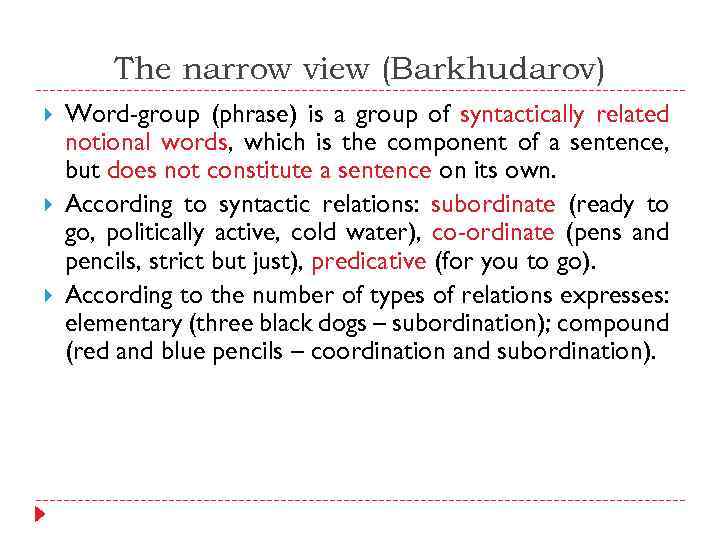 The narrow view (Barkhudarov)

Word-group (phrase) is a group of syntactically related notional words, which is the component of a sentence, but does not constitute a sentence on its own.

According to syntactic relations: subordinate (ready to go, politically active, cold water), co-ordinate (pens and pencils, strict but just), predicative (for you to go).

According to the number of types of relations expresses: elementary (three black dogs – subordination); compound (red and blue pencils – coordination and subordination).